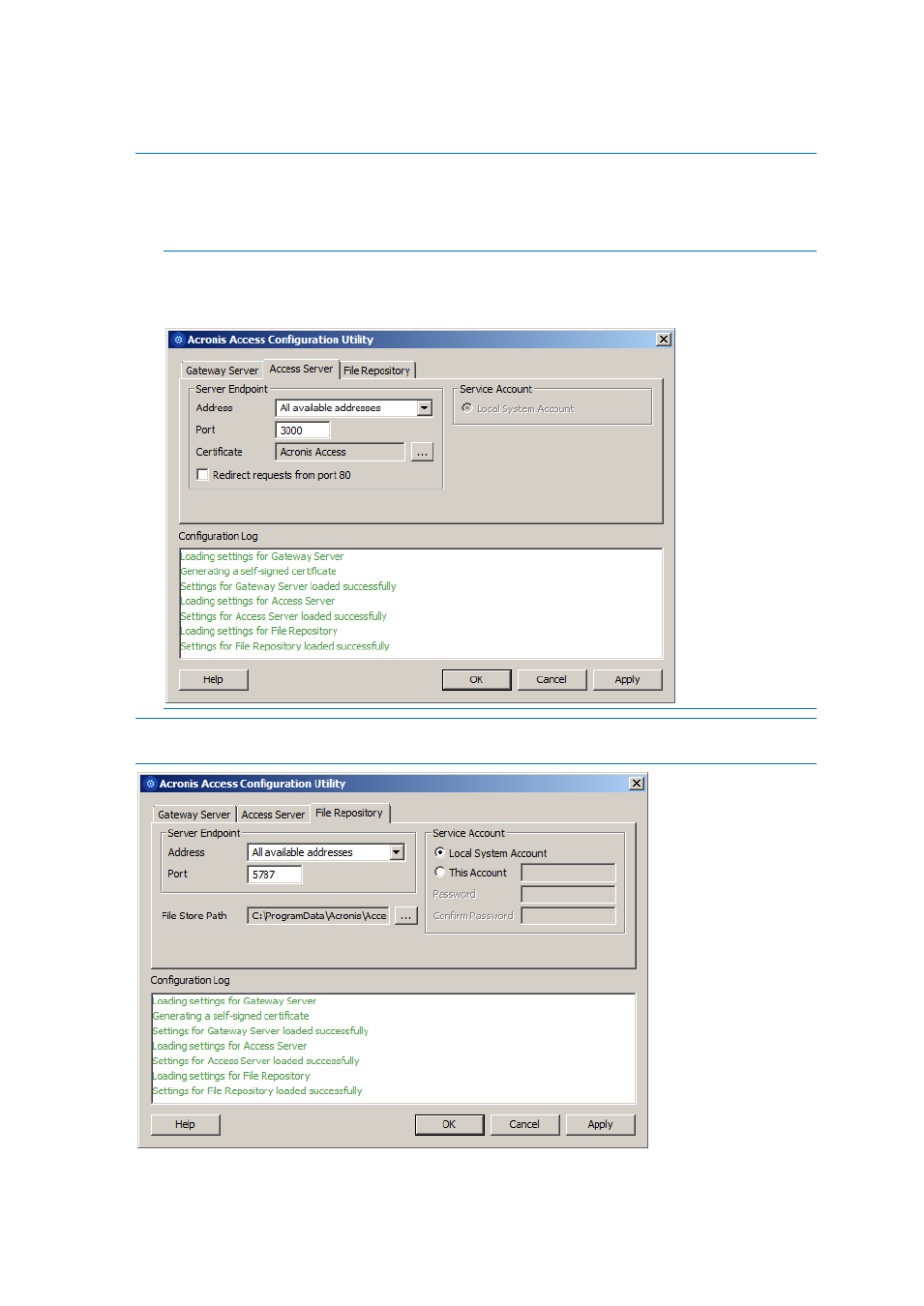 Acronis Access Configuration Utility

Gateway Server Access Server File Repository

Server Endpoint

Address All available addresses

Port 3000

Certificate Acronis Access ...

☐ Redirect requests from port 80

Service Account

Local System Account

Configuration Log

Loading settings for Gateway Server
Generating a self-signed certificate
Settings for Gateway Server loaded successfully
Loading settings for Access Server
Settings for Access Server loaded successfully
Loading settings for File Repository
Settings for File Repository loaded successfully

Help OK Cancel Apply

Acronis Access Configuration Utility

Gateway Server Access Server File Repository

Server Endpoint

Address All available addresses

Port 5787

File Store Path C:\ProgramData\Acronis\Acce ...

Service Account

Local System Account

This Account

Password

Confirm Password

Configuration Log

Loading settings for Gateway Server
Generating a self-signed certificate
Settings for Gateway Server loaded successfully
Loading settings for Access Server
Settings for Access Server loaded successfully
Loading settings for File Repository
Settings for File Repository loaded successfully

Help OK Cancel Apply